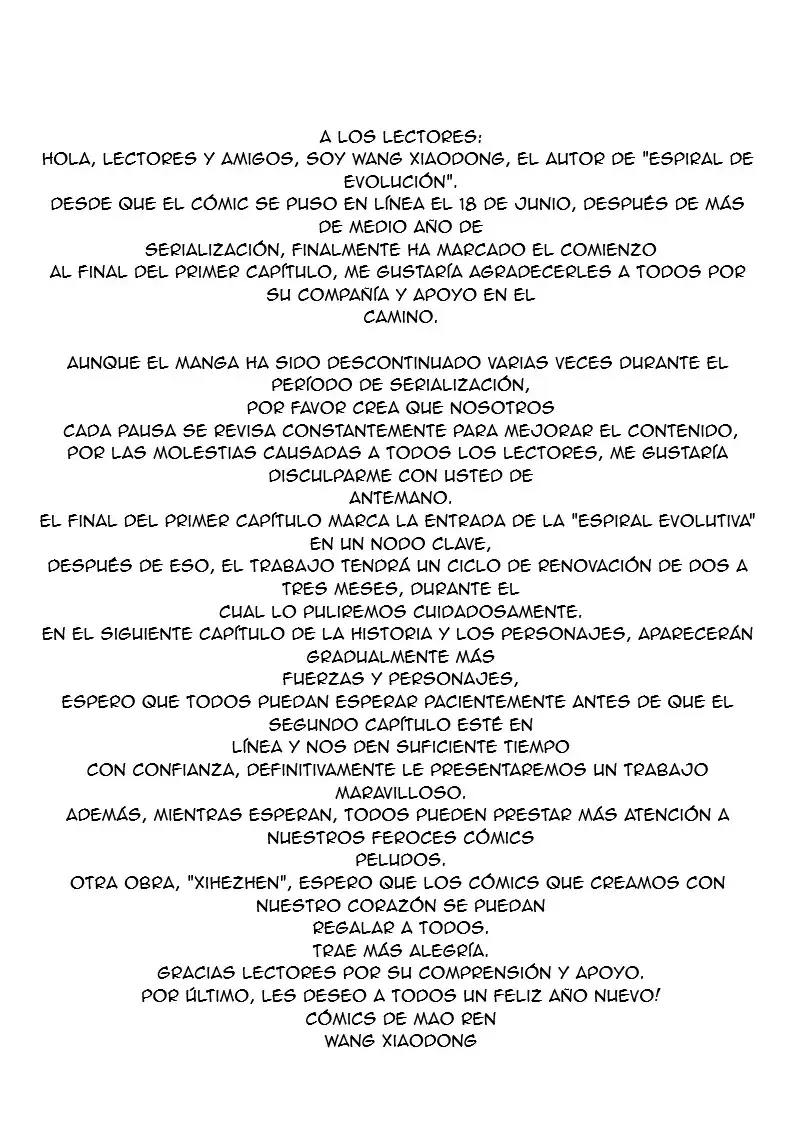 A LOS LECTORES:
HOLA, LECTORES Y AMIGOS, SOY WANG XIAODONG, EL AUTOR DE "ESPIRAL DE EVOLUCIÓN".
DESDE QUE EL CÓMIC SE PUSO EN LÍNEA EL 18 DE JUNIO, DESPUÉS DE MÁS DE MEDIO AÑO DE
SERIALIZACIÓN, FINALMENTE HA MARCADO EL COMIENZO
AL FINAL DEL PRIMER CAPÍTULO, ME GUSTARÍA AGRADECERLES A TODOS POR SU COMPAÑÍA Y APOYO EN EL
CAMINO.

AUNQUE EL MANGA HA SIDO DESCONTINUADO VARIAS VECES DURANTE EL PERÍODO DE SERIALIZACIÓN,
POR FAVOR CREA QUE NOSOTROS
CADA PAUSA SE REVISA CONSTANTEMENTE PARA MEJORAR EL CONTENIDO,
POR LAS MOLESTIAS CAUSADAS A TODOS LOS LECTORES, ME GUSTARÍA DISCULPARME CON USTED DE
ANTEMANO.
EL FINAL DEL PRIMER CAPÍTULO MARCA LA ENTRADA DE LA "ESPIRAL EVOLUTIVA" EN UN NODO CLAVE,
DESPUÉS DE ESO, EL TRABAJO TENDRÁ UN CICLO DE RENOVACIÓN DE DOS A TRES MESES, DURANTE EL
CUAL LO PULIREMOS CUIDADOSAMENTE.
EN EL SIGUIENTE CAPÍTULO DE LA HISTORIA Y LOS PERSONAJES, APARECERÁN GRADUALMENTE MÁS
FUERZAS Y PERSONAJES,
ESPERO QUE TODOS PUEDAN ESPERAR PACIENTEMENTE ANTES DE QUE EL SEGUNDO CAPÍTULO ESTÉ EN
LÍNEA Y NOS DEN SUFICIENTE TIEMPO
CON CONFIANZA, DEFINITIVAMENTE LE PRESENTAREMOS UN TRABAJO MARAVILLOSO.
ADEMÁS, MIENTRAS ESPERAN, TODOS PUEDEN PRESTAR MÁS ATENCIÓN A NUESTROS FEROCES CÓMICS
PELUDOS.
OTRA OBRA, "XIHEZHEN", ESPERO QUE LOS CÓMICS QUE CREAMOS CON NUESTRO CORAZÓN SE PUEDAN
REGALAR A TODOS.
TRAE MÁS ALEGRÍA.
GRACIAS LECTORES POR SU COMPRENSIÓN Y APOYO.
POR ÚLTIMO, LES DESEO A TODOS UN FELIZ AÑO NUEVO!
CÓMICS DE MAO REN
WANG XIAODONG